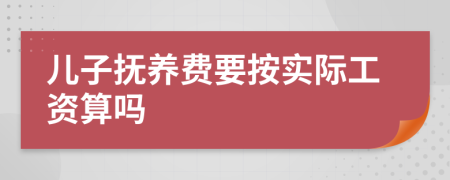 儿子抚养费要按实际工资算吗